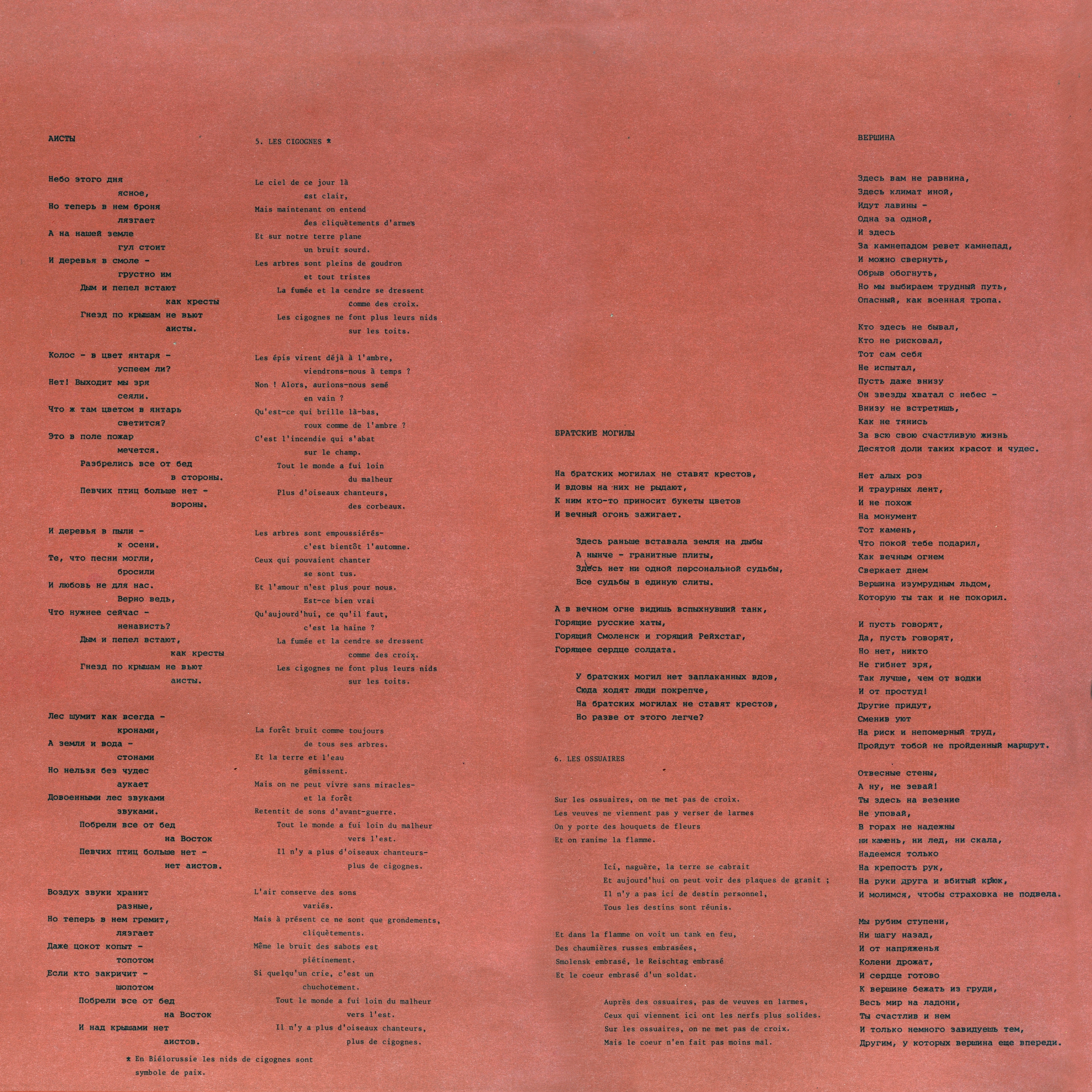 АИСТЫ

Небо этого дня
ясное,
Но теперь в нем броня
лязгает
А на нашей земле
гул стоит
И деревья в смоле -
грустно им
Дым и пепел встают
как кресты
Гнезд по крышам не вьют
аисты.

Колос - в цвет янтаря -
успеем ли?
Нет! Выходит мы зря
сеяли.
Что ж там цветом в янтарь
светится?
Это в поле пожар
мечется.
Разбрелись все от бед
в стороны.
Певчих птиц больше нет -
вороны.

И деревья в пыли -
к осени.
Те, что песни могли,
бросили
И любовь не для нас.
Верно ведь,
Что нужнее сейчас -
ненависть?
Дым и пепел встают,
как кресты
Гнезд по крышам не вьют
аисты.

Лес шумит как всегда -
кронами,
А земля и вода -
стонами
Но нельзя без чудес
аукает
Довоенными лес звуками
звуками.
Побрели все от бед
на Восток
Певчих птиц больше нет -
нет аистов.

Воздух звуки хранит
разные,
Но теперь в нем гремит,
лязгает
Даже цокот копыт -
топотом
Если кто закричит -
шопотом
Побрели все от бед
на Восток
И над крышами нет
аистов.

5. LES CIGOGNES *

Le ciel de ce jour là
est clair,
Mais maintenant on entend
des cliquètements d'armes
Et sur notre terre plane
un bruit sourd.
Les arbres sont pleins de goudron
et tout tristes
La fumée et la cendre se dressent
comme des croix.
Les cigognes ne font plus leurs nids
sur les toits.

Les épis virent déjà à l'ambre,
viendrons-nous à temps ?
Non ! Alors, aurions-nous semé
en vain ?
Qu'est-ce qui brille là-bas,
roux comme de l'ambre ?
C'est l'incendie qui s'abat
sur le champ.
Tout le monde a fui loin
du malheur
Plus d'oiseaux chanteurs,
des corbeaux.

Les arbres sont empoussiérés-
c'est bientôt l'automne.
Ceux qui pouvaient chanter
se sont tus.
Et l'amour n'est plus pour nous.
Est-ce bien vrai
Qu'aujourd'hui, ce qu'il faut,
c'est la haine ?
La fumée et la cendre se dressent
comme des croix.
Les cigognes ne font plus leurs nids
sur les toits.

La forêt bruit comme toujours
de tous ses arbres.
Et la terre et l'eau
gémissent.
Mais on ne peut vivre sans miracles-
et la forêt
Retentit de sons d'avant-guerre.
Tout le monde a fui loin du malheur
vers l'est.
Il n'y a plus d'oiseaux chanteurs-
plus de cigognes.

L'air conserve des sons
variés.
Mais à présent ce ne sont que grondements,
cliquètements.
Même le bruit des sabots est
piétinement.
Si quelqu'un crie, c'est un
chuchotement.
Tout le monde a fui loin du malheur
vers l'est.
Il n'y a plus d'oiseaux chanteurs,
plus de cigognes.

* En Biélorussie les nids de cigognes sont symbole de paix.

БРАТСКИЕ МОГИЛЫ

На братских могилах не ставят крестов,
И вдовы на них не рыдают,
К ним кто-то приносит букеты цветов
И вечный огонь зажигает.

Здесь раньше вставала земля на дыбы
А нынче - гранитные плиты,
Здесь нет ни одной персональной судьбы,
Все судьбы в единую слиты.

А в вечном огне видишь вспыхнувший танк,
Горящие русские хаты,
Горящий Смоленск и горящий Рейхстаг,
Горящее сердце солдата.

У братских могил нет заплаканных вдов,
Сюда ходят люди покрепче,
На братских могилах не ставят крестов,
Но разве от этого легче?

6. LES OSSUAIRES

Sur les ossuaires, on ne met pas de croix.
Les veuves ne viennent pas y verser de larmes
On y porte des bouquets de fleurs
Et on ranime la flamme.

Ici, naguère, la terre se cabrait
Et aujourd'hui on peut voir des plaques de granit ;
Il n'y a pas ici de destin personnel,
Tous les destins sont réunis.

Et dans la flamme on voit un tank en feu,
Des chaumières russes embrasées,
Smolensk embrasé, le Reischtag embrasé
Et le coeur embrasé d'un soldat.

Auprès des ossuaires, pas de veuves en larmes,
Ceux qui viennent ici ont les nerfs plus solides.
Sur les ossuaires, on ne met pas de croix.
Mais le coeur n'en fait pas moins mal.

ВЕРШИНА

Здесь вам не равнина,
Здесь климат иной,
Идут лавины -
Одна за одной,
И здесь
За камнепадом ревет камнепад,
И можно свернуть,
Обрыв обогнуть,
Но мы выбираем трудный путь,
Опасный, как военная тропа.

Кто здесь не бывал,
Кто не рисковал,
Тот сам себя
Не испытал,
Пусть даже внизу
Он звезды хватал с небес -
Внизу не встретишь,
Как не тянись
За всю свою счастливую жизнь
Десятой доли таких красот и чудес.

Нет алых роз
И траурных лент,
И не похож
На монумент
Тот камень,
Что покой тебе подарил,
Как вечным огнем
Сверкает днем
Вершина изумрудным льдом,
Которую ты так и не покорил.

И пусть говорят,
Да, пусть говорят,
Но нет, никто
Не гибнет зря,
Так лучше, чем от водки
И от простуд!
Другие придут,
Сменив уют
На риск и непомерный труд,
Пройдут тобой не пройденный маршрут.

Отвесные стены,
А ну, не зевай!
Ты здесь на везение
Не уповай,
В горах не надежны
ни камень, ни лед, ни скала,
Надеемся только
На крепость рук,
На руки друга и вбитый крюк,
И молимся, чтобы страховка не подвела.

Мы рубим ступени,
Ни шагу назад,
И от напряженья
Колени дрожат,
И сердце готово
К вершине бежать из груди,
Весь мир на ладони,
Ты счастлив и нем
И только немного завидуешь тем,
Другим, у которых вершина еще впереди.